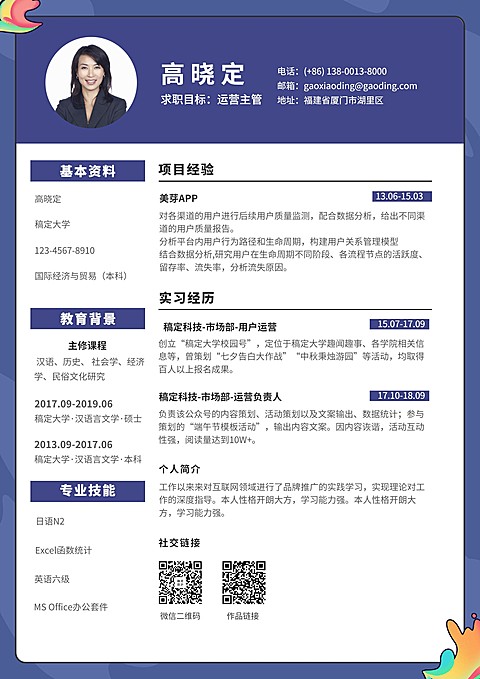 高晓定
求职目标：运营主管

电话：(+86) 138-0013-8000
邮箱：gaoxiaoding@gaoding.com
地址：福建省厦门市湖里区

基本资料

高晓定

稿定大学

123-4567-8910

国际经济与贸易（本科）

教育背景

主修课程

汉语、历史、社会学、经济学、民俗文化研究

2017.09-2019.06
稿定大学·汉语言文学·硕士

2013.09-2017.06
稿定大学·汉语言文学·本科

专业技能

日语N2

Excel函数统计

英语六级

MS Office办公套件

项目经验

美芽APP
13.06-15.03

对各渠道的用户进行后续用户质量监测，配合数据分析，给出不同渠道的用户质量报告。
分析平台内用户行为路径和生命周期，构建用户关系管理模型
结合数据分析,研究用户在生命周期不同阶段、各流程节点的活跃度、留存率、流失率，分析流失原因。

实习经历

稿定科技-市场部-用户运营
15.07-17.09

创立“稿定大学校园号”，定位于稿定大学趣闻趣事、各学院相关信息等，曾策划“七夕告白大作战”“中秋秉烛游园”等活动，均取得百人以上报名成果。

稿定科技-市场部-运营负责人
17.10-18.09

负责该公众号的内容策划、活动策划以及文案输出、数据统计；参与策划的“端午节模板活动”，输出内容文案。因内容诙谐，活动互动性强，阅读量达到10W+。

个人简介

工作以来来对互联网领域进行了品牌推广的实践学习，实现理论对工作的深度指导。本人性格开朗大方，学习能力强。本人性格开朗大方，学习能力强。

社交链接

微信二维码
作品链接